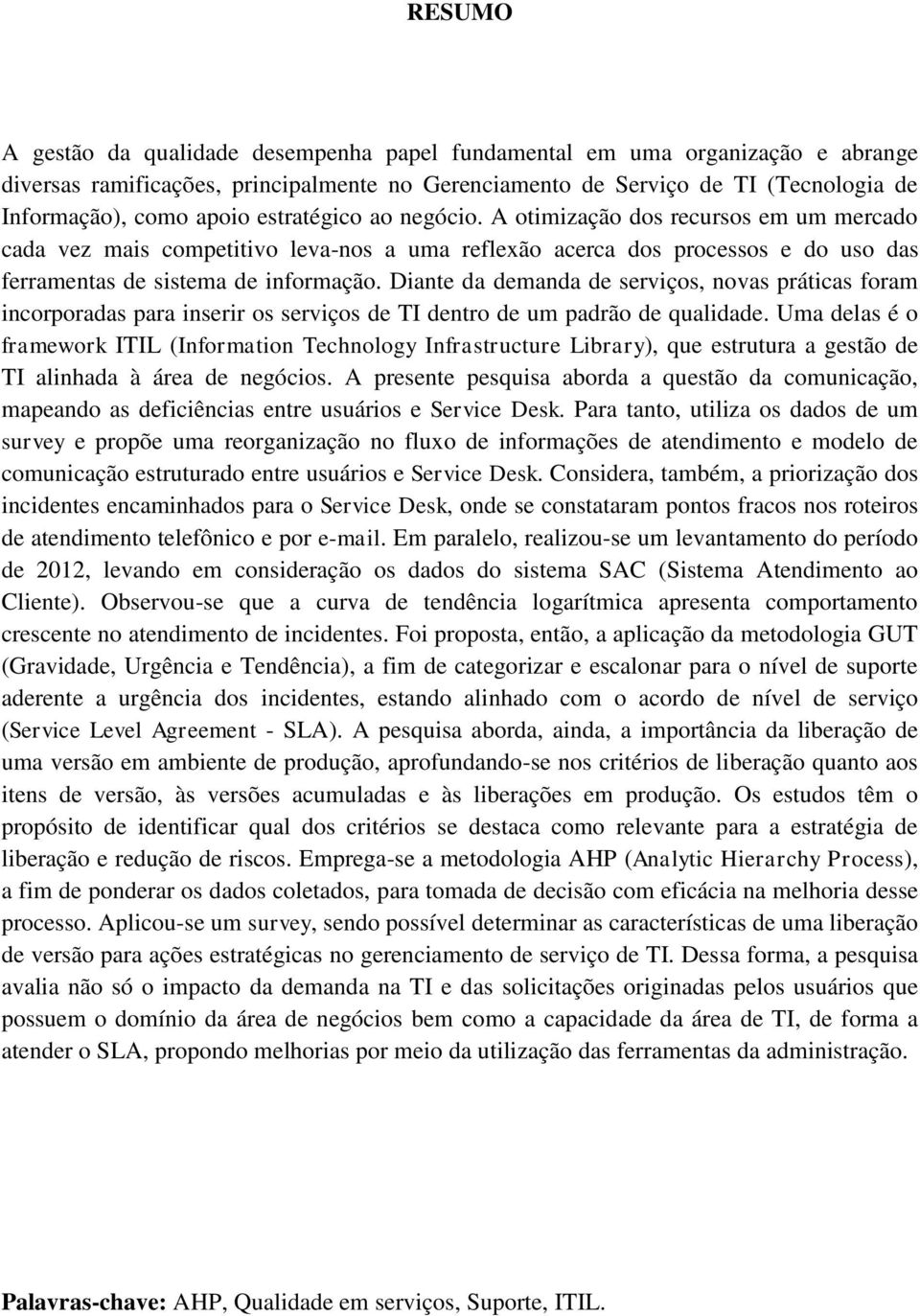 RESUMO

A gestão da qualidade desempenha papel fundamental em uma organização e abrange diversas ramificações, principalmente no Gerenciamento de Serviço de TI (Tecnologia de Informação), como apoio estratégico ao negócio. A otimização dos recursos em um mercado cada vez mais competitivo leva-nos a uma reflexão acerca dos processos e do uso das ferramentas de sistema de informação. Diante da demanda de serviços, novas práticas foram incorporadas para inserir os serviços de TI dentro de um padrão de qualidade. Uma delas é o framework ITIL (Information Technology Infrastructure Library), que estrutura a gestão de TI alinhada à área de negócios. A presente pesquisa aborda a questão da comunicação, mapeando as deficiências entre usuários e Service Desk. Para tanto, utiliza os dados de um survey e propõe uma reorganização no fluxo de informações de atendimento e modelo de comunicação estruturado entre usuários e Service Desk. Considera, também, a priorização dos incidentes encaminhados para o Service Desk, onde se constataram pontos fracos nos roteiros de atendimento telefônico e por e-mail. Em paralelo, realizou-se um levantamento do período de 2012, levando em consideração os dados do sistema SAC (Sistema Atendimento ao Cliente). Observou-se que a curva de tendência logarítmica apresenta comportamento crescente no atendimento de incidentes. Foi proposta, então, a aplicação da metodologia GUT (Gravidade, Urgência e Tendência), a fim de categorizar e escalonar para o nível de suporte aderente a urgência dos incidentes, estando alinhado com o acordo de nível de serviço (Service Level Agreement - SLA). A pesquisa aborda, ainda, a importância da liberação de uma versão em ambiente de produção, aprofundando-se nos critérios de liberação quanto aos itens de versão, às versões acumuladas e às liberações em produção. Os estudos têm o propósito de identificar qual dos critérios se destaca como relevante para a estratégia de liberação e redução de riscos. Emprega-se a metodologia AHP (Analytic Hierarchy Process), a fim de ponderar os dados coletados, para tomada de decisão com eficácia na melhoria desse processo. Aplicou-se um survey, sendo possível determinar as características de uma liberação de versão para ações estratégicas no gerenciamento de serviço de TI. Dessa forma, a pesquisa avalia não só o impacto da demanda na TI e das solicitações originadas pelos usuários que possuem o domínio da área de negócios bem como a capacidade da área de TI, de forma a atender o SLA, propondo melhorias por meio da utilização das ferramentas da administração.

Palavras-chave: AHP, Qualidade em serviços, Suporte, ITIL.